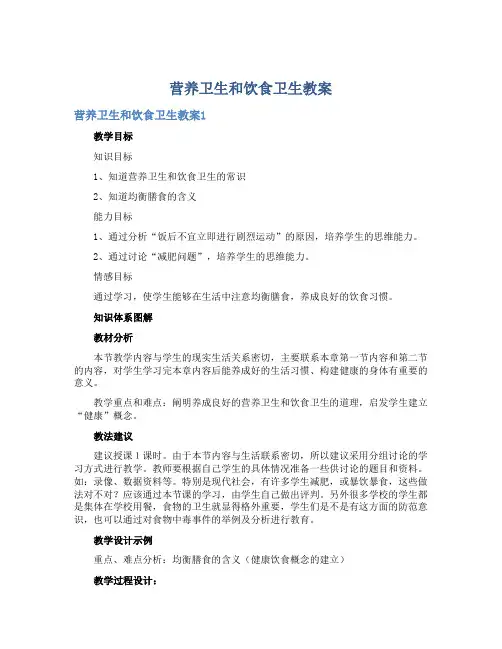 营养卫生和饮食卫生教案

营养卫生和饮食卫生教案1

教学目标

知识目标

1、知道营养卫生和饮食卫生的常识

2、知道均衡膳食的含义

能力目标

1、通过分析“饭后不宜立即进行剧烈运动”的原因，培养学生的思维能力。

2、通过讨论“减肥问题”，培养学生的思维能力。

情感目标

通过学习，使学生能够在生活中注意均衡膳食，养成良好的饮食习惯。

知识体系图解

教材分析

本节教学内容与学生的现实生活关系密切，主要联系本章第一节内容和第二节的内容，对学生学习完本章内容后能养成好的生活习惯、构建健康的身体有重要的意义。

教学重点和难点：阐明养成良好的营养卫生和饮食卫生的道理，启发学生建立“健康”概念。

教法建议

建议授课1课时。由于本节内容与生活联系密切，所以建议采用分组讨论的学习方式进行教学。教师要根据自己学生的具体情况准备一些供讨论的题目和资料。如：录像、数据资料等。特别是现代社会，有许多学生减肥，或暴饮暴食，这些做法对不对？应该通过本节课的学习，由学生自己做出评判。另外很多学校的学生都是集体在学校用餐，食物的卫生就显得格外重要，学生们是不是有这方面的防范意识，也可以通过对食物中毒事件的举例及分析进行教育。

教学设计示例

重点、难点分析：均衡膳食的含义（健康饮食概念的建立）

教学过程设计：